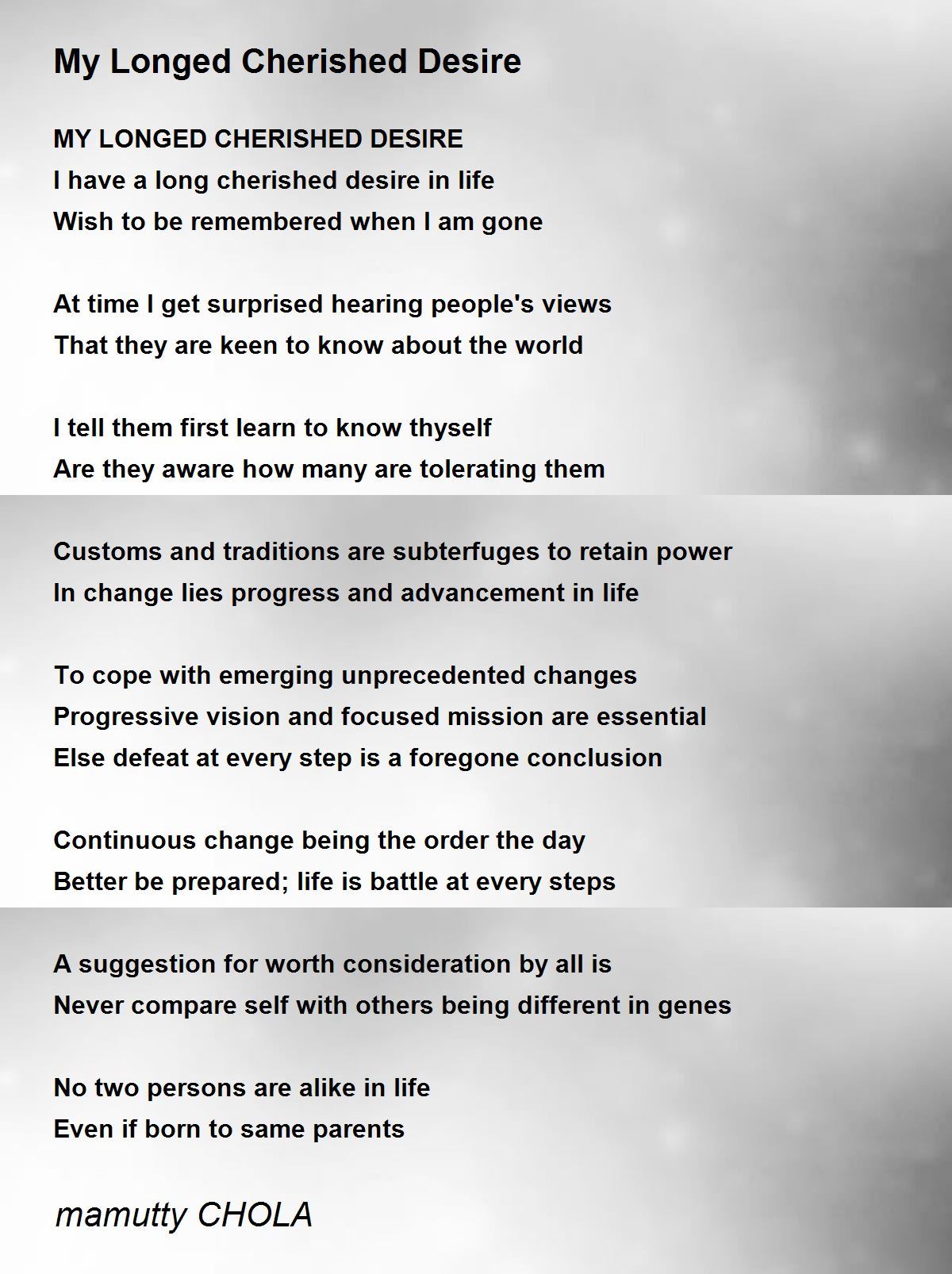 My Longed Cherished Desire

MY LONGED CHERISHED DESIRE
I have a long cherished desire in life
Wish to be remembered when I am gone

At time I get surprised hearing people's views
That they are keen to know about the world

I tell them first learn to know thyself
Are they aware how many are tolerating them

Customs and traditions are subterfuges to retain power
In change lies progress and advancement in life

To cope with emerging unprecedented changes
Progressive vision and focused mission are essential
Else defeat at every step is a foregone conclusion

Continuous change being the order the day
Better be prepared; life is battle at every steps

A suggestion for worth consideration by all is
Never compare self with others being different in genes

No two persons are alike in life
Even if born to same parents

mamutty CHOLA